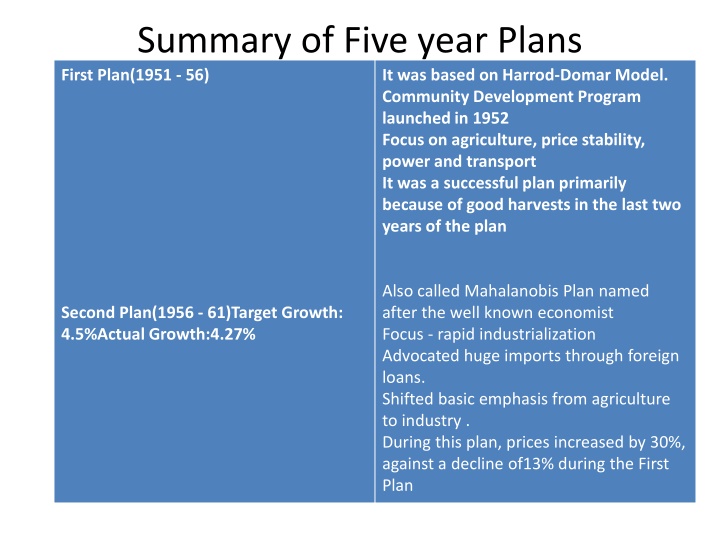 Summary of Five year Plans

| First Plan(1951 - 56) | It was based on Harrod-Domar Model. Community Development Program launched in 1952 Focus on agriculture, price stability, power and transport It was a successful plan primarily because of good harvests in the last two years of the plan |
|---|---|
| Second Plan(1956 - 61)Target Growth: 4.5%Actual Growth:4.27% | Also called Mahalanobis Plan named after the well known economist Focus - rapid industrialization Advocated huge imports through foreign loans. Shifted basic emphasis from agriculture to industry . During this plan, prices increased by 30%, against a decline of13% during the First Plan |